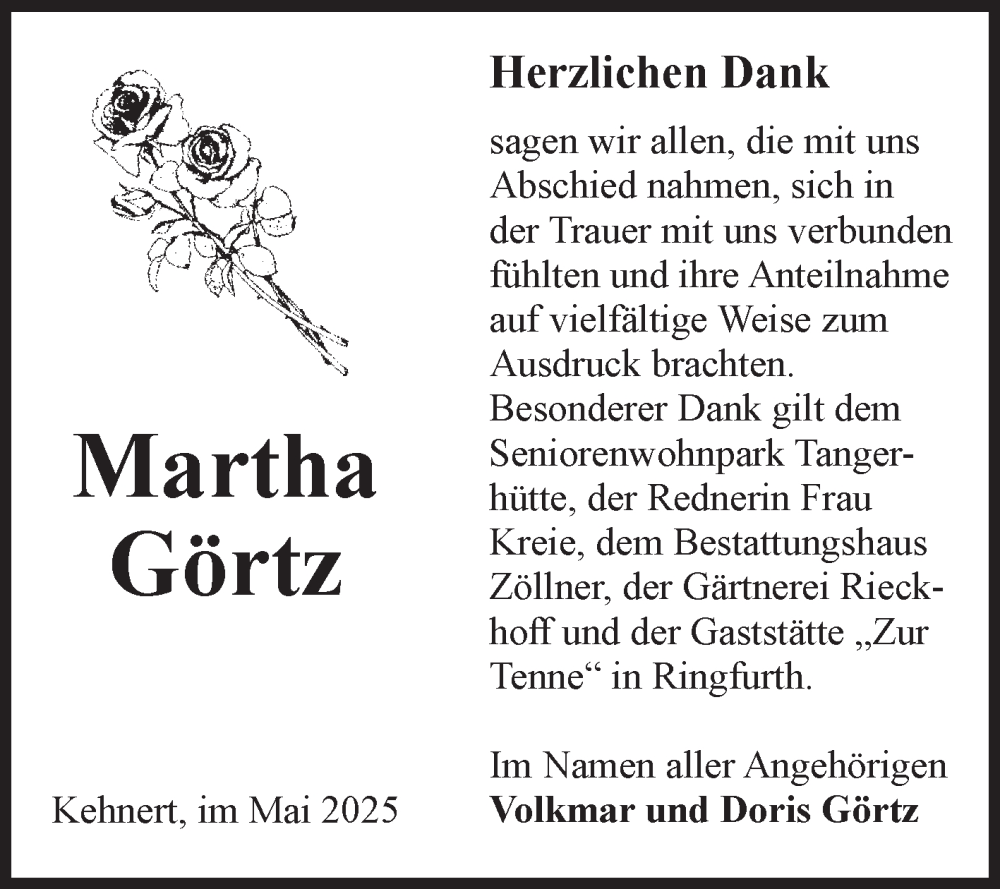 Martha Görtz

Kehnert, im Mai 2025

Herzlichen Dank

sagen wir allen, die mit uns Abschied nahmen, sich in der Trauer mit uns verbunden fühlten und ihre Anteilnahme auf vielfältige Weise zum Ausdruck brachten. Besonderer Dank gilt dem Seniorenwohnpark Tangerhütte, der Rednerin Frau Kreie, dem Bestattungshaus Zöllner, der Gärtnerei Rieckhoff und der Gaststätte „Zur Tenne“ in Ringfurth.

Im Namen aller Angehörigen
Volkmar und Doris Görtz